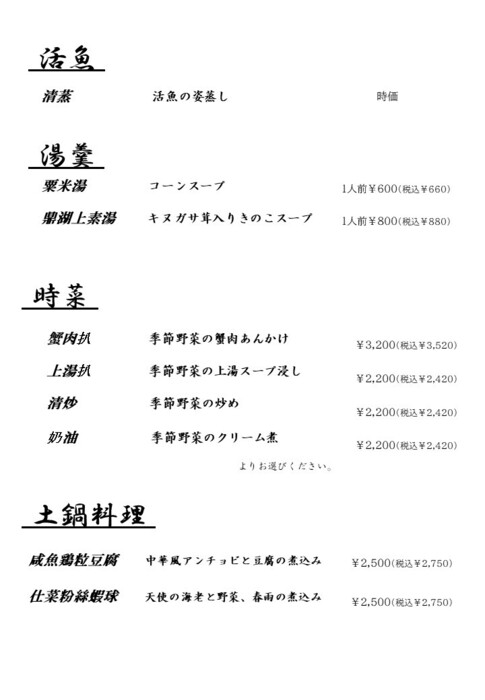 活魚

清蒸　活魚の姿蒸し　時価

湯羹

粟米湯　コーンスープ　1人前￥600(税込￥660)

鼎湖上素湯　キヌガサ茸入りきのこスープ　1人前￥800(税込￥880)

時菜

蟹肉扒　季節野菜の蟹肉あんかけ　￥3,200(税込￥3,520)

上湯扒　季節野菜の上湯スープ浸し　￥2,200(税込￥2,420)

清炒　季節野菜の炒め　￥2,200(税込￥2,420)

奶油　季節野菜のクリーム煮　￥2,200(税込￥2,420)

よりお選びください。

土鍋料理

咸魚鶏粒豆腐　中華風アンチョビと豆腐の煮込み　￥2,500(税込￥2,750)

仕菜粉絲蝦球　天使の海老と野菜、春雨の煮込み　￥2,500(税込￥2,750)